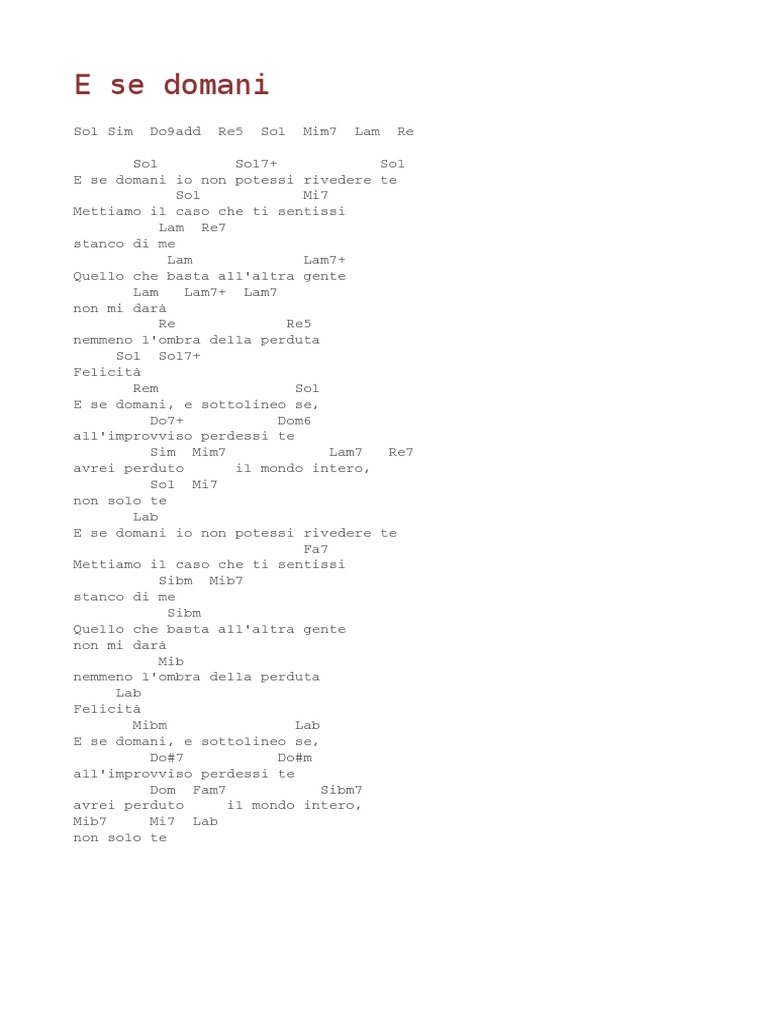 E se domani

Sol Sim Do9add Re5 Sol Mim7 Lam Re

Sol Sol7+ Sol
E se domani io non potessi rivedere te
Sol Mi7
Mettiamo il caso che ti sentissi
Lam Re7
stanco di me
Lam Lam7+
Quello che basta all'altra gente
Lam Lam7+ Lam7
non mi darà
Re Re5
nemmeno l'ombra della perduta
Sol Sol7+
Felicità
Rem Sol
E se domani, e sottolineo se,
Do7+ Dom6
all'improvviso perdessi te
Sim Mim7 Lam7 Re7
avrei perduto il mondo intero,
Sol Mi7
non solo te
Lab
E se domani io non potessi rivedere te
Fa7
Mettiamo il caso che ti sentissi
Sibm Mib7
stanco di me
Sibm
Quello che basta all'altra gente
non mi darà
Mib
nemmeno l'ombra della perduta
Lab
Felicità
Mibm Lab
E se domani, e sottolineo se,
Do#7 Do#m
all'improvviso perdessi te
Dom Fam7 Sibm7
avrei perduto il mondo intero,
Mib7 Mi7 Lab
non solo te